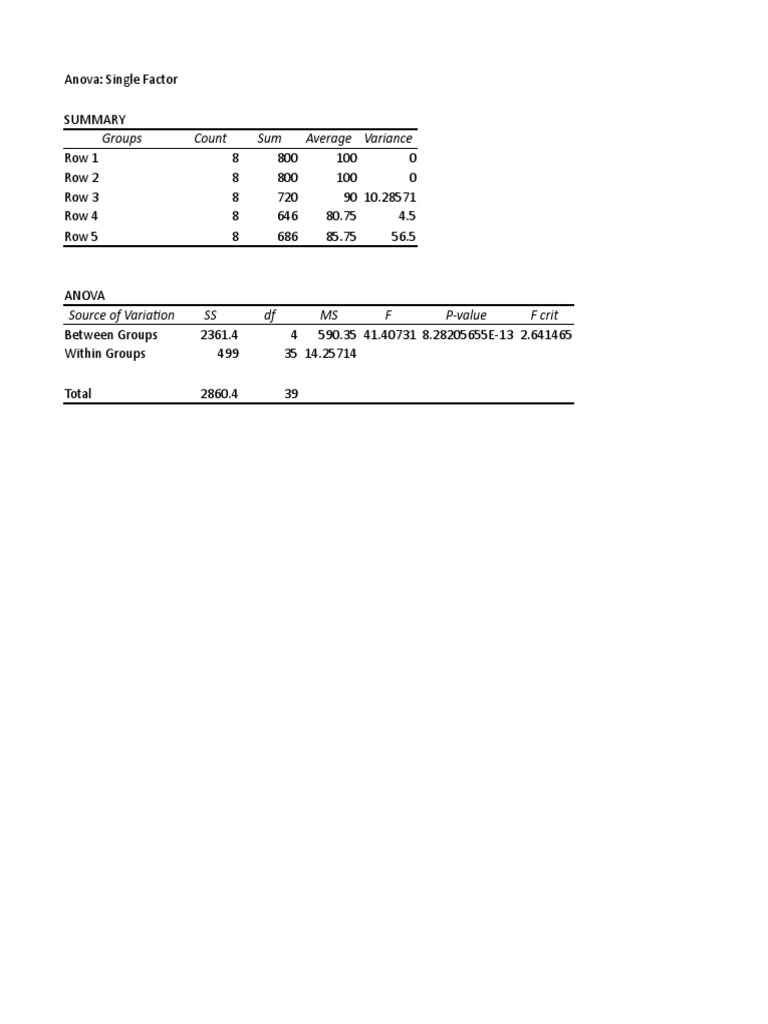 Anova: Single Factor

SUMMARY

| Groups | Count | Sum | Average | Variance |
|---|---|---|---|---|
| Row 1 | 8 | 800 | 100 | 0 |
| Row 2 | 8 | 800 | 100 | 0 |
| Row 3 | 8 | 720 | 90 | 10.28571 |
| Row 4 | 8 | 646 | 80.75 | 4.5 |
| Row 5 | 8 | 686 | 85.75 | 56.5 |

ANOVA

| Source of Variation | SS | df | MS | F | P-value | F crit |
|---|---|---|---|---|---|---|
| Between Groups | 2361.4 | 4 | 590.35 | 41.40731 | 8.28205655E-13 | 2.641465 |
| Within Groups | 499 | 35 | 14.25714 | | | |
| | | | | | | |
| Total | 2860.4 | 39 | | | | |